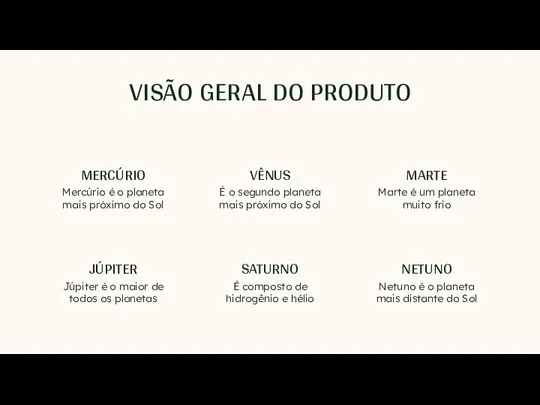 VISÃO GERAL DO PRODUTO

MERCÚRIO
Mercúrio é o planeta mais próximo do Sol

VÊNUS
É o segundo planeta mais próximo do Sol

MARTE
Marte é um planeta muito frio

JÚPITER
Júpiter é o maior de todos os planetas

SATURNO
É composto de hidrogênio e hélio

NETUNO
Netuno é o planeta mais distante do Sol